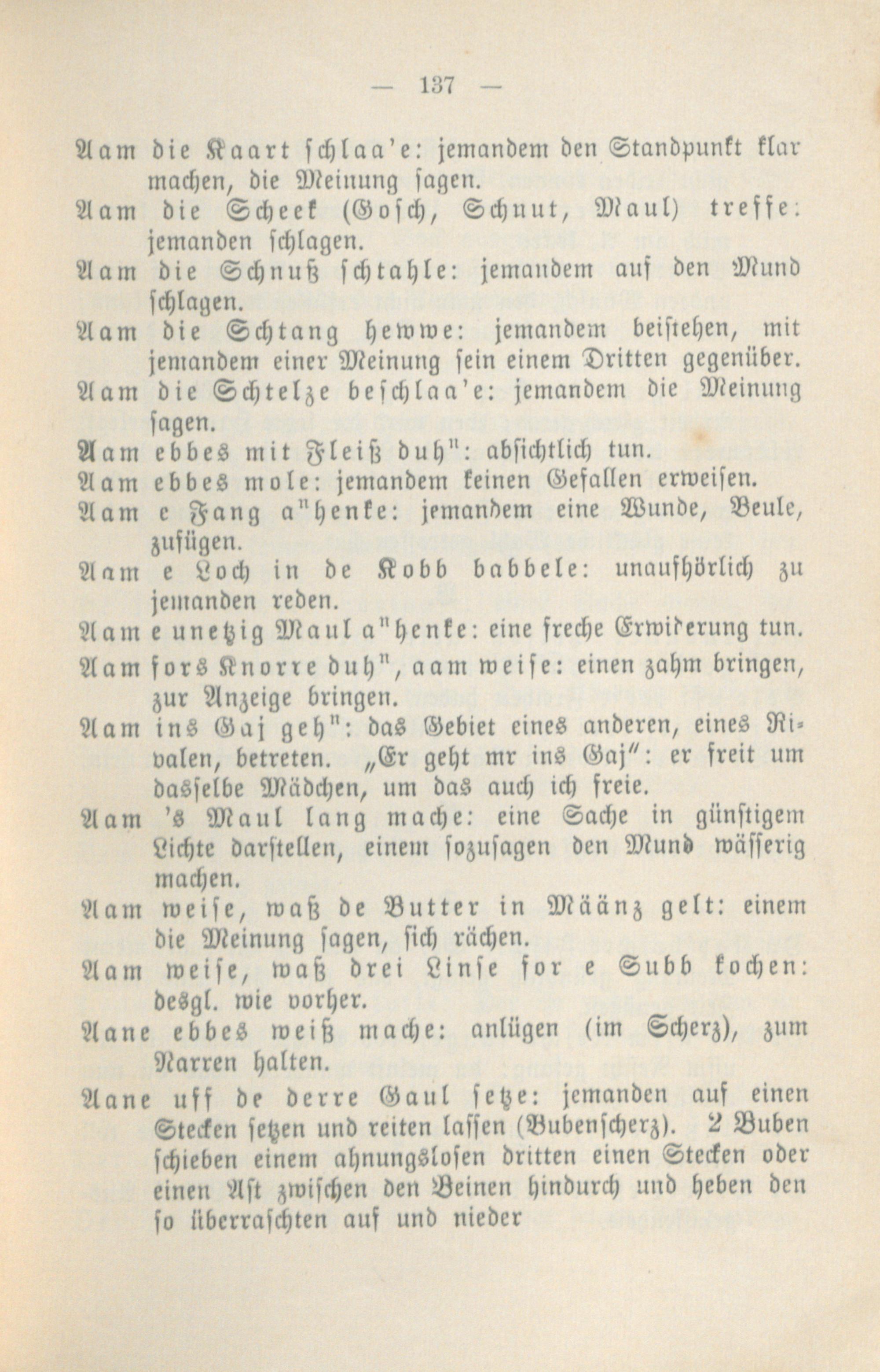 — 137 —

Aam die Kaart schlaa'e: jemandem den Standpunkt klar machen, die Meinung sagen.

Aam die Scheek (Gosch, Schnut, Maul) treffe: jemanden schlagen.

Aam die Schnuß schtahle: jemandem auf den Mund schlagen.

Aam die Schtang hewwe: jemandem beistehen, mit jemandem einer Meinung sein einem Dritten gegenüber.

Aam die Schtelze beschlaa'e: jemandem die Meinung sagen.

Aam ebbes mit Fleiß duhⁿ: absichtlich tun.

Aam ebbes mole: jemandem keinen Gefallen erweisen.

Aam e Fang aⁿhenke: jemandem eine Wunde, Beule, zufügen.

Aam e Loch in de Kobb babbele: unaufhörlich zu jemanden reden.

Aam e unetzig Maul aⁿhenke: eine freche Erwiderung tun.

Aam fors Knorre duhⁿ, aam weise: einen zahm bringen, zur Anzeige bringen.

Aam ins Gaj gehⁿ: das Gebiet eines anderen, eines Rivalen, betreten. „Er geht mr ins Gaj": er freit um dasselbe Mädchen, um das auch ich freie.

Aam 's Maul lang mache: eine Sache in günstigem Lichte darstellen, einem sozusagen den Mund wässerig machen.

Aam weise, waß de Butter in Määnz gelt: einem die Meinung sagen, sich rächen.

Aam weise, waß drei Linse for e Subb kochen: desgl. wie vorher.

Aane ebbes weiß mache: anlügen (im Scherz), zum Narren halten.

Aane uff de derre Gaul setze: jemanden auf einen Stecken setzen und reiten lassen (Bubenscherz). 2 Buben schieben einem ahnungslosen dritten einen Stecken oder einen Ast zwischen den Beinen hindurch und heben den so überraschten auf und nieder